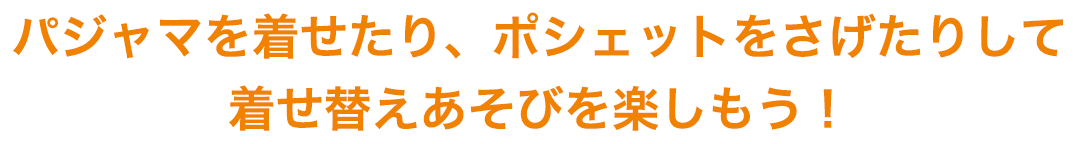 パジャマを着せたり、ポシェットをさげたりして
着せ替えあそびを楽しもう！